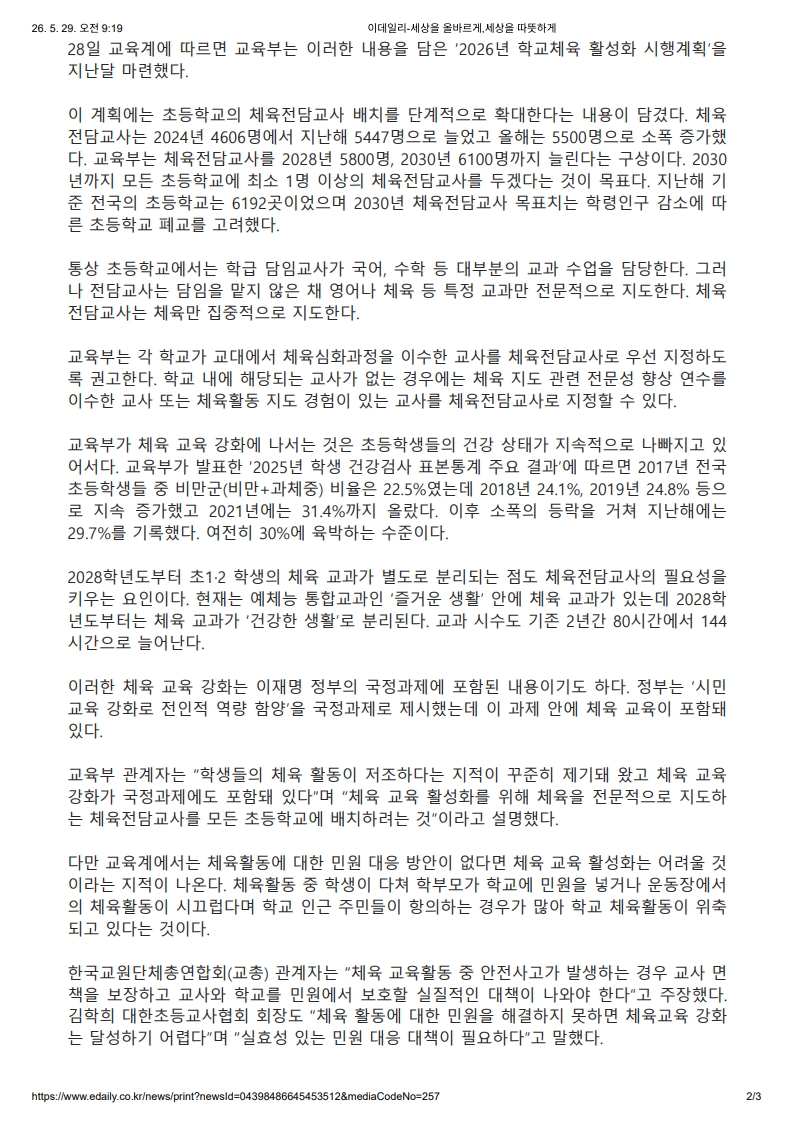 26. 5. 29. 오전 9:19 이데일리-세상을 올바르게,세상을 따뜻하게

28일 교육계에 따르면 교육부는 이러한 내용을 담은 '2026년 학교체육 활성화 시행계획'을 지난달 마련했다.

이 계획에는 초등학교의 체육전담교사 배치를 단계적으로 확대한다는 내용이 담겼다. 체육전담교사는 2024년 4606명에서 지난해 5447명으로 늘었고 올해는 5500명으로 소폭 증가했다. 교육부는 체육전담교사를 2028년 5800명, 2030년 6100명까지 늘린다는 구상이다. 2030년까지 모든 초등학교에 최소 1명 이상의 체육전담교사를 두겠다는 것이 목표다. 지난해 기준 전국의 초등학교는 6192곳이었으며 2030년 체육전담교사 목표치는 학령인구 감소에 따른 초등학교 폐교를 고려했다.

통상 초등학교에서는 학급 담임교사가 국어, 수학 등 대부분의 교과 수업을 담당한다. 그러나 전담교사는 담임을 맡지 않은 채 영어나 체육 등 특정 교과만 전문적으로 지도한다. 체육전담교사는 체육만 집중적으로 지도한다.

교육부는 각 학교가 교대에서 체육심화과정을 이수한 교사를 체육전담교사로 우선 지정하도록 권고한다. 학교 내에 해당되는 교사가 없는 경우에는 체육 지도 관련 전문성 향상 연수를 이수한 교사 또는 체육활동 지도 경험이 있는 교사를 체육전담교사로 지정할 수 있다.

교육부가 체육 교육 강화에 나서는 것은 초등학생들의 건강 상태가 지속적으로 나빠지고 있어서다. 교육부가 발표한 '2025년 학생 건강검사 표본통계 주요 결과'에 따르면 2017년 전국 초등학생들 중 비만군(비만+과체중) 비율은 22.5%였는데 2018년 24.1%, 2019년 24.8% 등으로 지속 증가했고 2021년에는 31.4%까지 올랐다. 이후 소폭의 등락을 거쳐 지난해에는 29.7%를 기록했다. 여전히 30%에 육박하는 수준이다.

2028학년도부터 초1·2 학생의 체육 교과가 별도로 분리되는 점도 체육전담교사의 필요성을 키우는 요인이다. 현재는 예체능 통합교과인 '즐거운 생활' 안에 체육 교과가 있는데 2028학년도부터는 체육 교과가 '건강한 생활'로 분리된다. 교과 시수도 기존 2년간 80시간에서 144시간으로 늘어난다.

이러한 체육 교육 강화는 이재명 정부의 국정과제에 포함된 내용이기도 하다. 정부는 '시민교육 강화로 전인적 역량 함양'을 국정과제로 제시했는데 이 과제 안에 체육 교육이 포함돼 있다.

교육부 관계자는 "학생들의 체육 활동이 저조하다는 지적이 꾸준히 제기돼 왔고 체육 교육 강화가 국정과제에도 포함돼 있다"며 "체육 교육 활성화를 위해 체육을 전문적으로 지도하는 체육전담교사를 모든 초등학교에 배치하려는 것"이라고 설명했다.

다만 교육계에서는 체육활동에 대한 민원 대응 방안이 없다면 체육 교육 활성화는 어려울 것이라는 지적이 나온다. 체육활동 중 학생이 다쳐 학부모가 학교에 민원을 넣거나 운동장에서의 체육활동이 시끄럽다며 학교 인근 주민들이 항의하는 경우가 많아 학교 체육활동이 위축되고 있다는 것이다.

한국교원단체총연합회(교총) 관계자는 "체육 교육활동 중 안전사고가 발생하는 경우 교사 면책을 보장하고 교사와 학교를 민원에서 보호할 실질적인 대책이 나와야 한다"고 주장했다. 김학희 대한초등교사협회 회장도 "체육 활동에 대한 민원을 해결하지 못하면 체육교육 강화는 달성하기 어렵다"며 "실효성 있는 민원 대응 대책이 필요하다"고 말했다.

https://www.edaily.co.kr/news/print?newsId=04398486645453512&mediaCodeNo=257 2/3